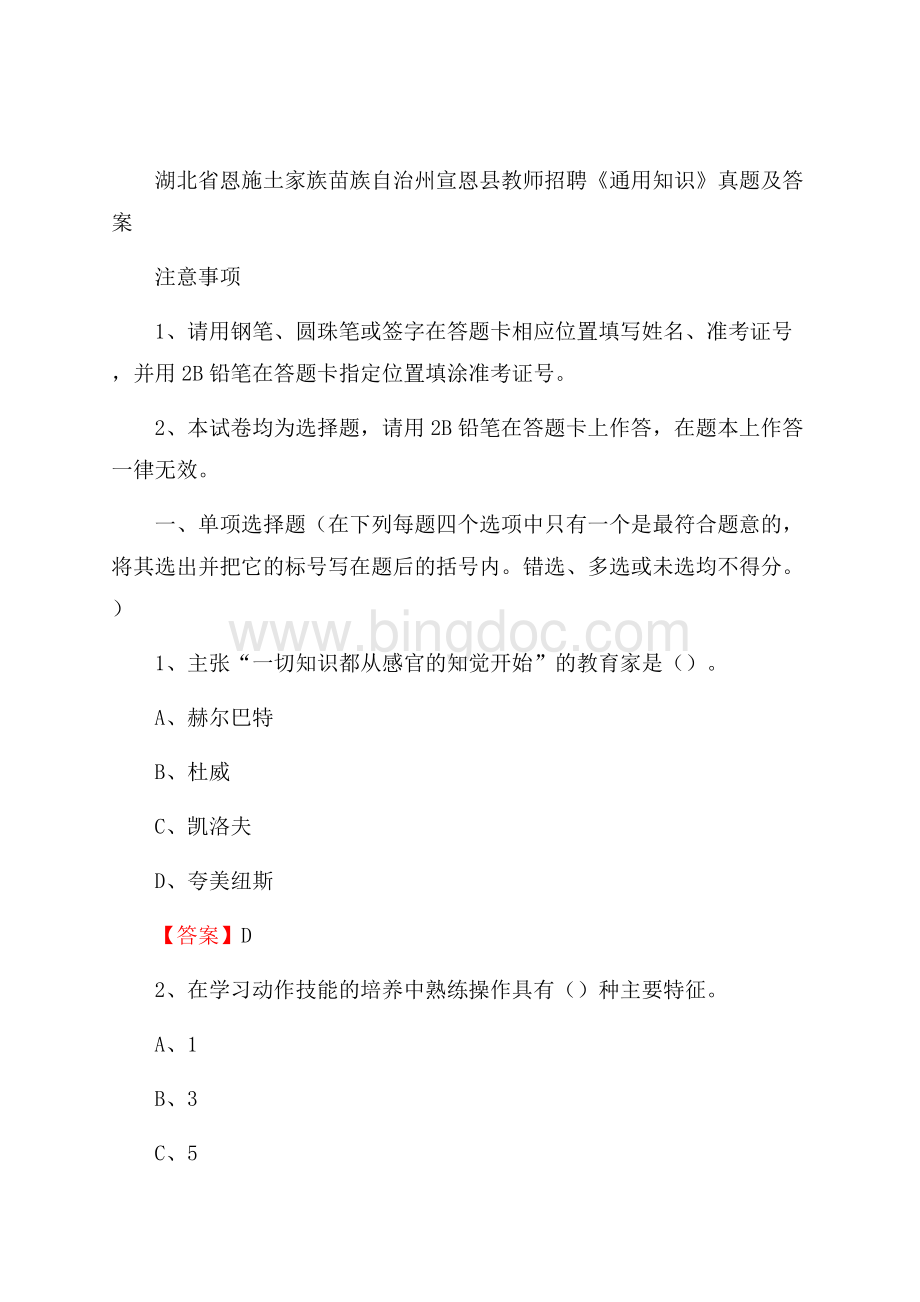 湖北省恩施土家族苗族自治州宣恩县教师招聘《通用知识》真题及答案

注意事项

1、请用钢笔、圆珠笔或签字在答题卡相应位置填写姓名、准考证号，并用 2B 铅笔在答题卡指定位置填涂准考证号。

2、本试卷均为选择题，请用 2B 铅笔在答题卡上作答，在题本上作答一律无效。

一、单项选择题（在下列每题四个选项中只有一个是最符合题意的，将其选出并把它的标号写在题后的括号内。错选、多选或未选均不得分。）

www.bingdoc.com

1、主张“一切知识都从感官的知觉开始”的教育家是（）。

A、赫尔巴特

B、杜威

C、凯洛夫

D、夸美纽斯

【答案】D

2、在学习动作技能的培养中熟练操作具有（）种主要特征。

A、1

B、3

C、5